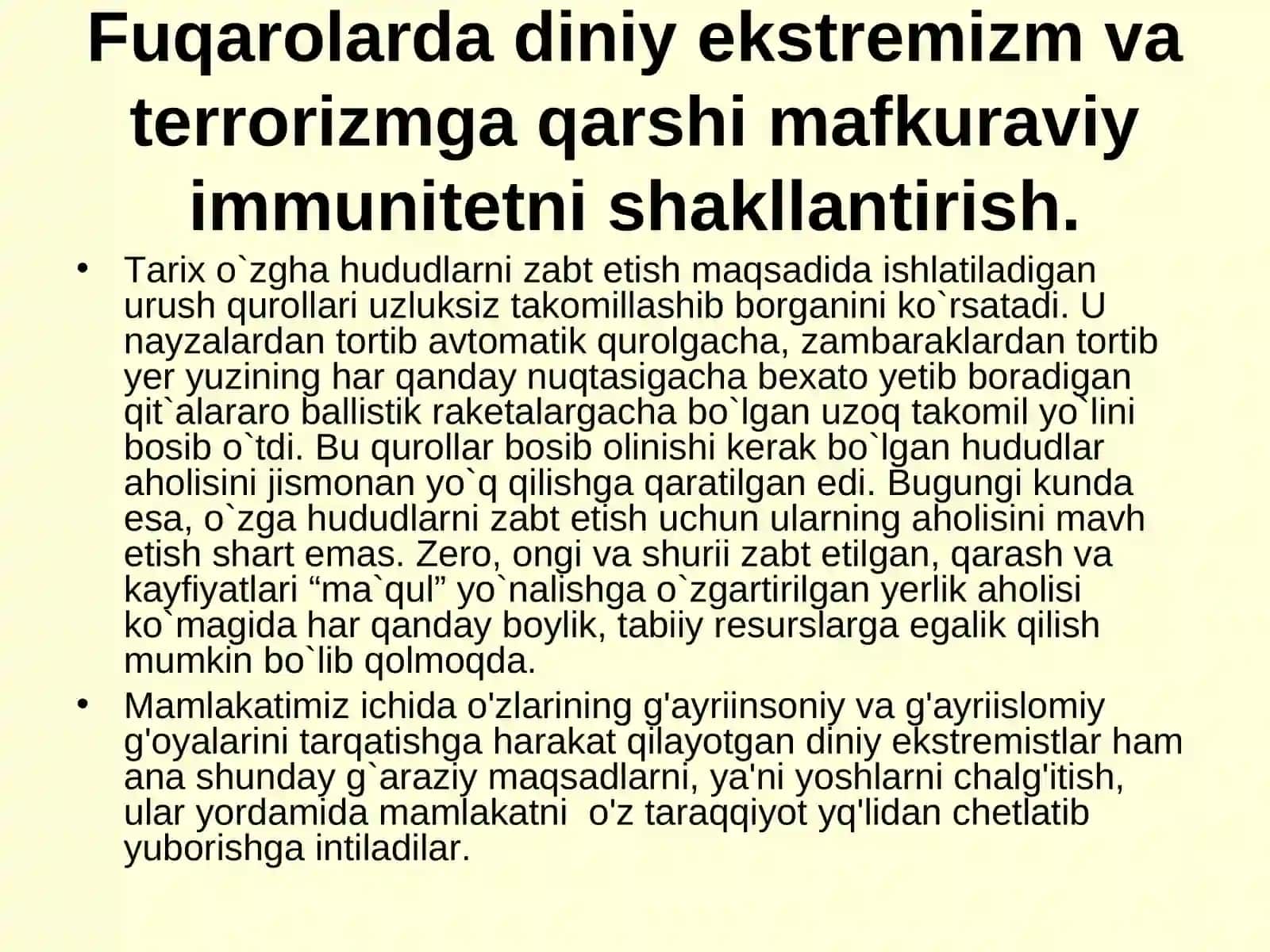 Fuqarolarda diniy ekstremizm va terrorizmga qarshi mafkuraviy immunitetni shakllantirish.

• Tarix o`zgha hududlarni zabt etish maqsadida ishlatiladigan urush qurollari uzluksiz takomillashib borganini ko`rsatadi. U nayzalardan tortib avtomatik qurolgacha, zambaraklardan tortib yer yuzining har qanday nuqtasigacha bexato yetib boradigan qit`alararo ballistik raketalargacha bo`lgan uzoq takomil yo`lini bosib o`tdi. Bu qurollar bosib olinishi kerak bo`lgan hududlar aholisini jismonan yo`q qilishga qaratilgan edi. Bugungi kunda esa, o`zga hududlarni zabt etish uchun ularning aholisini mavh etish shart emas. Zero, ongi va shurii zabt etilgan, qarash va kayfiyatlari “ma`qul” yo`nalishga o`zgartirilgan yerlik aholisi ko`magida har qanday boylik, tabiiy resurslarga egalik qilish mumkin bo`lib qolmoqda.

• Mamlakatimiz ichida o'zlarining g'ayriinsoniy va g'ayriislomiy g'oyalarini tarqatishga harakat qilayotgan diniy ekstremistlar ham ana shunday g`araziy maqsadlarni, ya'ni yoshlarni chalg'itish, ular yordamida mamlakatni o'z taraqqiyot yq'lidan chetlatib yuborishga intiladilar.